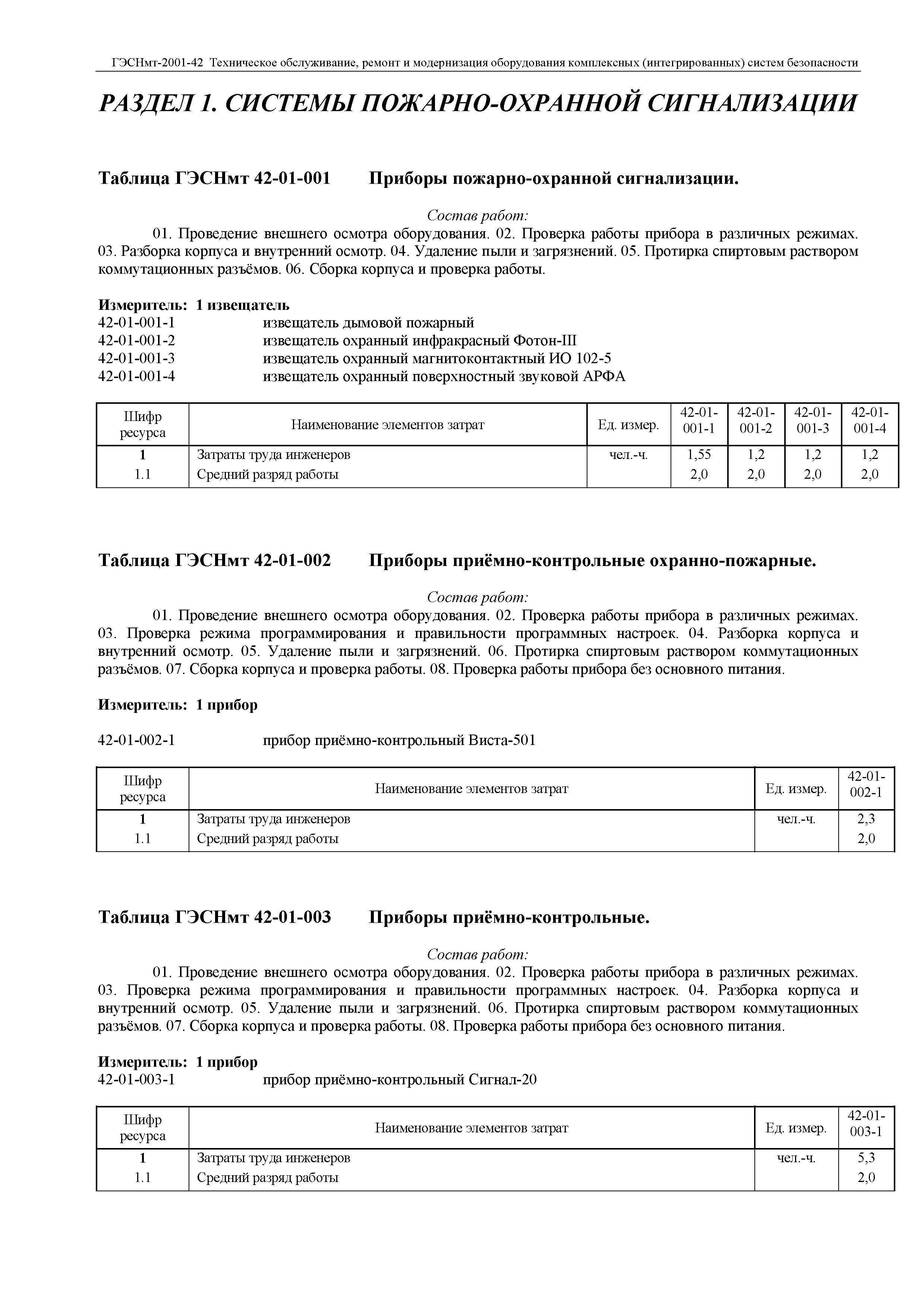 ГЭСНмт-2001-42 Техническое обслуживание, ремонт и модернизация оборудования комплексных (интегрированных) систем безопасности

РАЗДЕЛ 1. СИСТЕМЫ ПОЖАРНО-ОХРАННОЙ СИГНАЛИЗАЦИИ

Таблица ГЭСНмт 42-01-001 Приборы пожарно-охранной сигнализации.

Состав работ:
01. Проведение внешнего осмотра оборудования. 02. Проверка работы прибора в различных режимах. 03. Разборка корпуса и внутренний осмотр. 04. Удаление пыли и загрязнений. 05. Протирка спиртовым раствором коммутационных разъёмов. 06. Сборка корпуса и проверка работы.

Измеритель: 1 извещатель
42-01-001-1 извещатель дымовой пожарный
42-01-001-2 извещатель охранный инфракрасный Фотон-III
42-01-001-3 извещатель охранный магнитоконтактный ИО 102-5
42-01-001-4 извещатель охранный поверхностный звуковой АРФА

| Шифр ресурса | Наименование элементов затрат | Ед. измер. | 42-01-001-1 | 42-01-001-2 | 42-01-001-3 | 42-01-001-4 |
|---|---|---|---|---|---|---|
| 1 | Затраты труда инженеров | чел.-ч. | 1,55 | 1,2 | 1,2 | 1,2 |
| 1.1 | Средний разряд работы | | 2,0 | 2,0 | 2,0 | 2,0 |

Таблица ГЭСНмт 42-01-002 Приборы приёмно-контрольные охранно-пожарные.

Состав работ:
01. Проведение внешнего осмотра оборудования. 02. Проверка работы прибора в различных режимах. 03. Проверка режима программирования и правильности программных настроек. 04. Разборка корпуса и внутренний осмотр. 05. Удаление пыли и загрязнений. 06. Протирка спиртовым раствором коммутационных разъёмов. 07. Сборка корпуса и проверка работы. 08. Проверка работы прибора без основного питания.

Измеритель: 1 прибор

42-01-002-1 прибор приёмно-контрольный Виста-501

| Шифр ресурса | Наименование элементов затрат | Ед. измер. | 42-01-002-1 |
|---|---|---|---|
| 1 | Затраты труда инженеров | чел.-ч. | 2,3 |
| 1.1 | Средний разряд работы | | 2,0 |

Таблица ГЭСНмт 42-01-003 Приборы приёмно-контрольные.

Состав работ:
01. Проведение внешнего осмотра оборудования. 02. Проверка работы прибора в различных режимах. 03. Проверка режима программирования и правильности программных настроек. 04. Разборка корпуса и внутренний осмотр. 05. Удаление пыли и загрязнений. 06. Протирка спиртовым раствором коммутационных разъёмов. 07. Сборка корпуса и проверка работы. 08. Проверка работы прибора без основного питания.

Измеритель: 1 прибор
42-01-003-1 прибор приёмно-контрольный Сигнал-20

| Шифр ресурса | Наименование элементов затрат | Ед. измер. | 42-01-003-1 |
|---|---|---|---|
| 1 | Затраты труда инженеров | чел.-ч. | 5,3 |
| 1.1 | Средний разряд работы | | 2,0 |